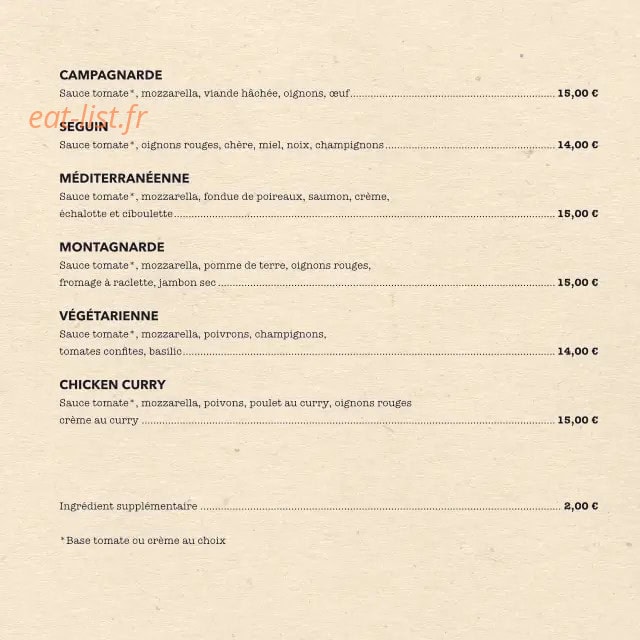 CAMPAGNARDE
Sauce tomate*, mozzarella, viande hâchée, oignons, œuf ........ 15,00 €

eat-list.fr

SEGUIN
Sauce tomate*, oignons rouges, chère, miel, noix, champignons ........ 14,00 €

MÉDITERRANÉENNE
Sauce tomate*, mozzarella, fondue de poireaux, saumon, crème, échalotte et ciboulette ........ 15,00 €

MONTAGNARDE
Sauce tomate*, mozzarella, pomme de terre, oignons rouges, fromage à raclette, jambon sec ........ 15,00 €

VÉGÉTARIENNE
Sauce tomate*, mozzarella, poivrons, champignons, tomates confites, basilic ........ 14,00 €

CHICKEN CURRY
Sauce tomate*, mozzarella, poivons, poulet au curry, oignons rouges crème au curry ........ 15,00 €

Ingrédient supplémentaire ........ 2,00 €

*Base tomate ou crème au choix